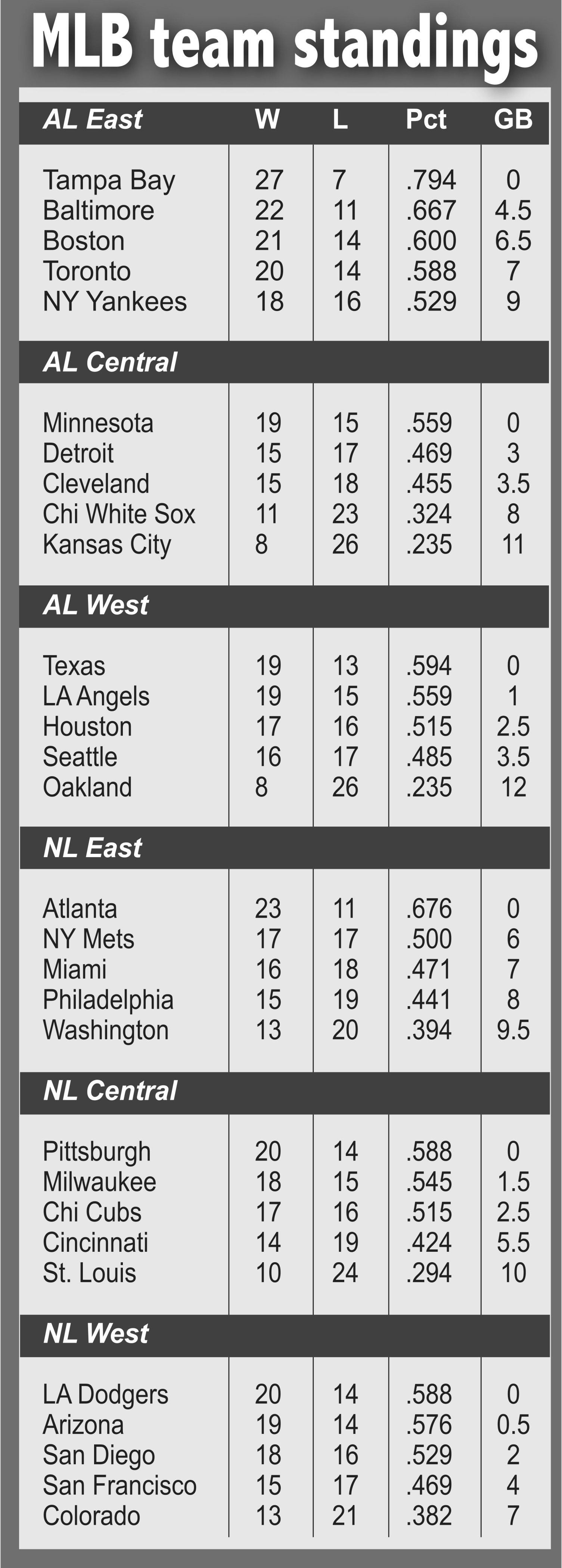 MLB team standings

| AL East | W | L | Pct | GB |
|---|---|---|---|---|
| Tampa Bay | 27 | 7 | .794 | 0 |
| Baltimore | 22 | 11 | .667 | 4.5 |
| Boston | 21 | 14 | .600 | 6.5 |
| Toronto | 20 | 14 | .588 | 7 |
| NY Yankees | 18 | 16 | .529 | 9 |
| **AL Central** | | | | |
| Minnesota | 19 | 15 | .559 | 0 |
| Detroit | 15 | 17 | .469 | 3 |
| Cleveland | 15 | 18 | .455 | 3.5 |
| Chi White Sox | 11 | 23 | .324 | 8 |
| Kansas City | 8 | 26 | .235 | 11 |
| **AL West** | | | | |
| Texas | 19 | 13 | .594 | 0 |
| LA Angels | 19 | 15 | .559 | 1 |
| Houston | 17 | 16 | .515 | 2.5 |
| Seattle | 16 | 17 | .485 | 3.5 |
| Oakland | 8 | 26 | .235 | 12 |
| **NL East** | | | | |
| Atlanta | 23 | 11 | .676 | 0 |
| NY Mets | 17 | 17 | .500 | 6 |
| Miami | 16 | 18 | .471 | 7 |
| Philadelphia | 15 | 19 | .441 | 8 |
| Washington | 13 | 20 | .394 | 9.5 |
| **NL Central** | | | | |
| Pittsburgh | 20 | 14 | .588 | 0 |
| Milwaukee | 18 | 15 | .545 | 1.5 |
| Chi Cubs | 17 | 16 | .515 | 2.5 |
| Cincinnati | 14 | 19 | .424 | 5.5 |
| St. Louis | 10 | 24 | .294 | 10 |
| **NL West** | | | | |
| LA Dodgers | 20 | 14 | .588 | 0 |
| Arizona | 19 | 14 | .576 | 0.5 |
| San Diego | 18 | 16 | .529 | 2 |
| San Francisco | 15 | 17 | .469 | 4 |
| Colorado | 13 | 21 | .382 | 7 |